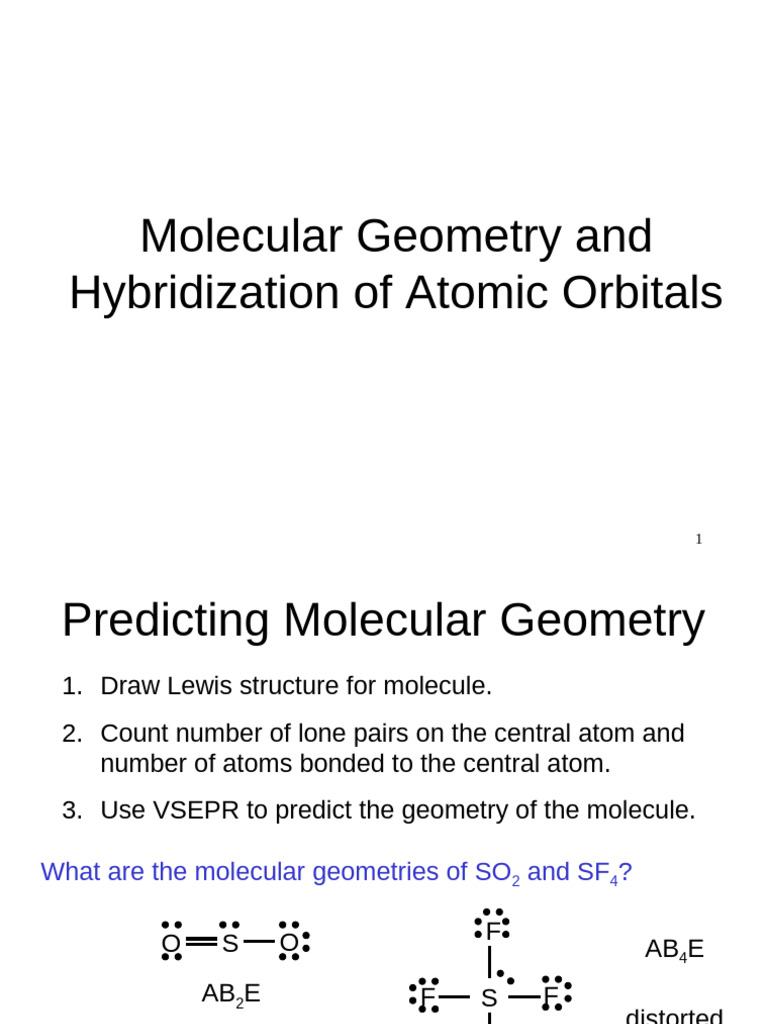 Molecular Geometry and Hybridization of Atomic Orbitals

1

Predicting Molecular Geometry

1. Draw Lewis structure for molecule.

2. Count number of lone pairs on the central atom and number of atoms bonded to the central atom.

3. Use VSEPR to predict the geometry of the molecule.

What are the molecular geometries of $SO_2$ and $SF_4$?

O S O

$AB_2E$

F

F S F

$AB_4E$

distorted